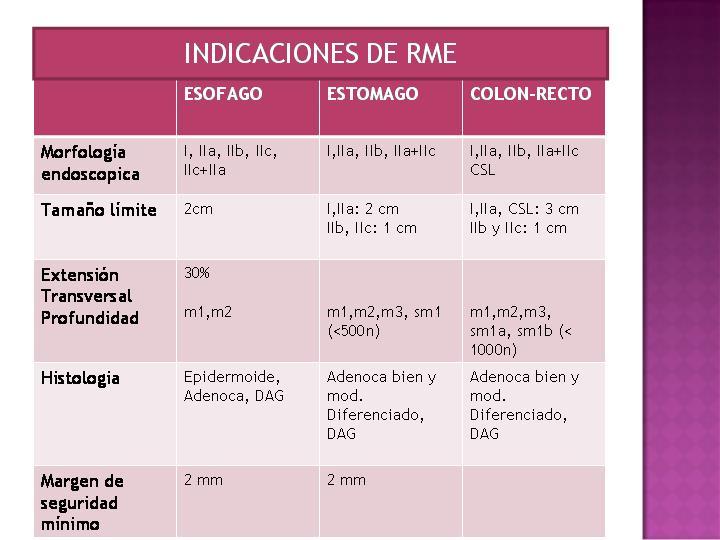 INDICACIONES DE RME

|  | ESOFAGO | ESTOMAGO | COLON-RECTO |
|---|---|---|---|
| Morfología endoscopica | I, IIa, IIb, IIc, IIc+IIa | I,IIa, IIb, IIa+IIc | I,IIa, IIb, IIa+IIc CSL |
| Tamaño límite | 2cm | I,IIa: 2 cm IIb, IIc: 1 cm | I,IIa, CSL: 3 cm IIb y IIc: 1 cm |
| Extensión Transversal Profundidad | 30% m1,m2 | m1,m2,m3, sm1 (<500n) | m1,m2,m3, sm1a, sm1b (< 1000n) |
| Histologia | Epidermoide, Adenoca, DAG | Adenoca bien y mod. Diferenciado, DAG | Adenoca bien y mod. Diferenciado, DAG |
| Margen de seguridad mínimo | 2 mm | 2 mm |  |